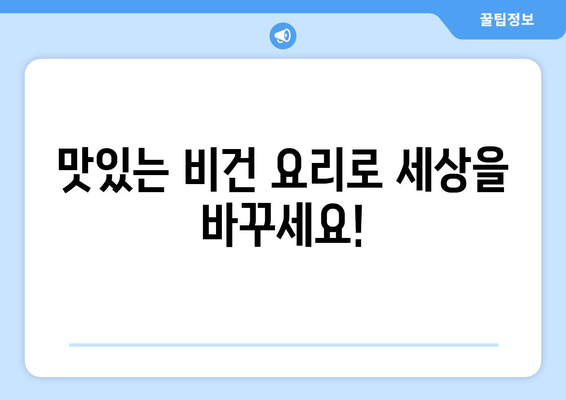 꿀팁정보

맛있는 비건 요리로 세상을 바꾸세요!